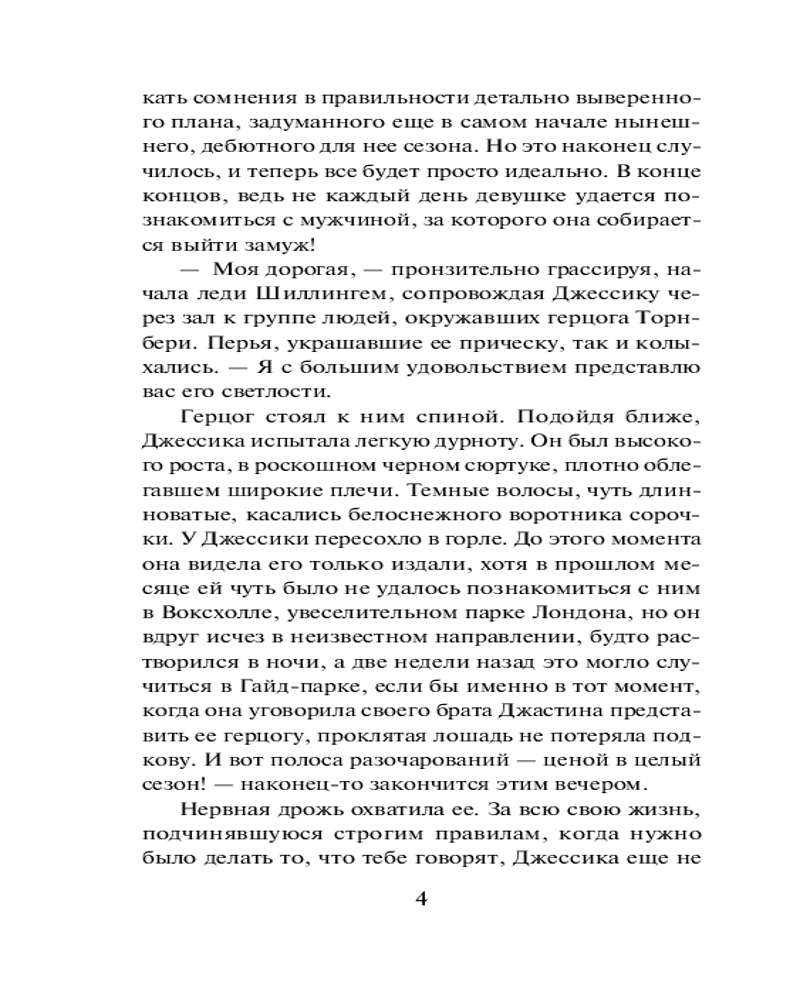 кать сомнения в правильности детально выверенного плана, задуманного еще в самом начале нынешнего, дебютного для нее сезона. Но это наконец случилось, и теперь все будет просто идеально. В конце концов, ведь не каждый день девушке удается познакомиться с мужчиной, за которого она собирается выйти замуж!

— Моя дорогая, — пронзительно грассируя, начала леди Шиллингем, сопровождая Джессику через зал к группе людей, окружавших герцога Торнбери. Перья, украшавшие ее прическу, так и колыхались. — Я с большим удовольствием представлю вас его светлости.

Герцог стоял к ним спиной. Подойдя ближе, Джессика испытала легкую дурноту. Он был высокого роста, в роскошном черном сюртуке, плотно облегавшем широкие плечи. Темные волосы, чуть длинноватые, касались белоснежного воротника сорочки. У Джессики пересохло в горле. До этого момента она видела его только издали, хотя в прошлом месяце ей чуть было не удалось познакомиться с ним в Воксхолле, увеселительном парке Лондона, но он вдруг исчез в неизвестном направлении, будто растворился в ночи, а две недели назад это могло случиться в Гайд-парке, если бы именно в тот момент, когда она уговорила своего брата Джастина представить ее герцогу, проклятая лошадь не потеряла подкову. И вот полоса разочарований — ценой в целый сезон! — наконец-то закончится этим вечером.

Нервная дрожь охватила ее. За всю свою жизнь, подчинявшуюся строгим правилам, когда нужно было делать то, что тебе говорят, Джессика еще не

4